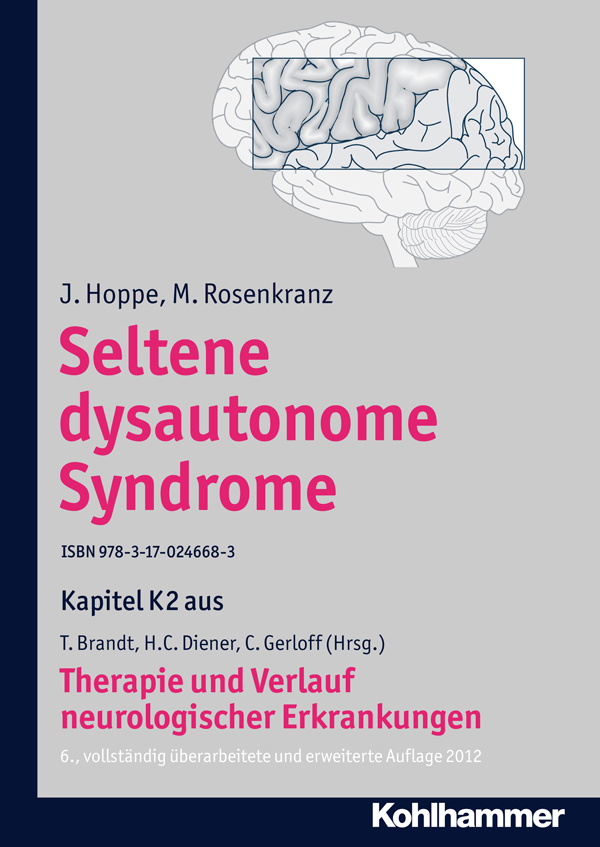 J. Hoppe, M. Rosenkranz

Seltene dysautonome Syndrome

ISBN 978-3-17-024668-3

Kapitel K2 aus

T. Brandt, H.C. Diener, C. Gerloff (Hrsg.)

Therapie und Verlauf neurologischer Erkrankungen

6., vollständig überarbeitete und erweiterte Auflage 2012

Kohlhammer